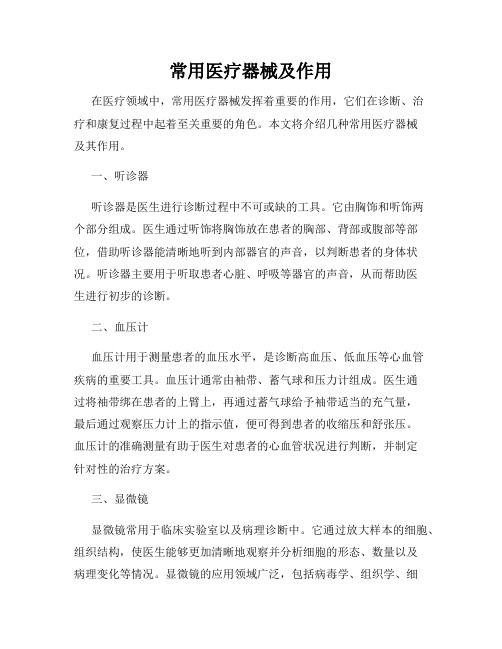 常用医疗器械及作用

在医疗领域中，常用医疗器械发挥着重要的作用，它们在诊断、治疗和康复过程中起着至关重要的角色。本文将介绍几种常用医疗器械及其作用。

一、听诊器

听诊器是医生进行诊断过程中不可或缺的工具。它由胸饰和听饰两个部分组成。医生通过听饰将胸饰放在患者的胸部、背部或腹部等部位，借助听诊器能清晰地听到内部器官的声音，以判断患者的身体状况。听诊器主要用于听取患者心脏、呼吸等器官的声音，从而帮助医生进行初步的诊断。

二、血压计

血压计用于测量患者的血压水平，是诊断高血压、低血压等心血管疾病的重要工具。血压计通常由袖带、蓄气球和压力计组成。医生通过将袖带绑在患者的上臂上，再通过蓄气球给予袖带适当的充气量，最后通过观察压力计上的指示值，便可得到患者的收缩压和舒张压。血压计的准确测量有助于医生对患者的心血管状况进行判断，并制定针对性的治疗方案。

三、显微镜

显微镜常用于临床实验室以及病理诊断中。它通过放大样本的细胞、组织结构，使医生能够更加清晰地观察并分析细胞的形态、数量以及病理变化等情况。显微镜的应用领域广泛，包括病毒学、组织学、细